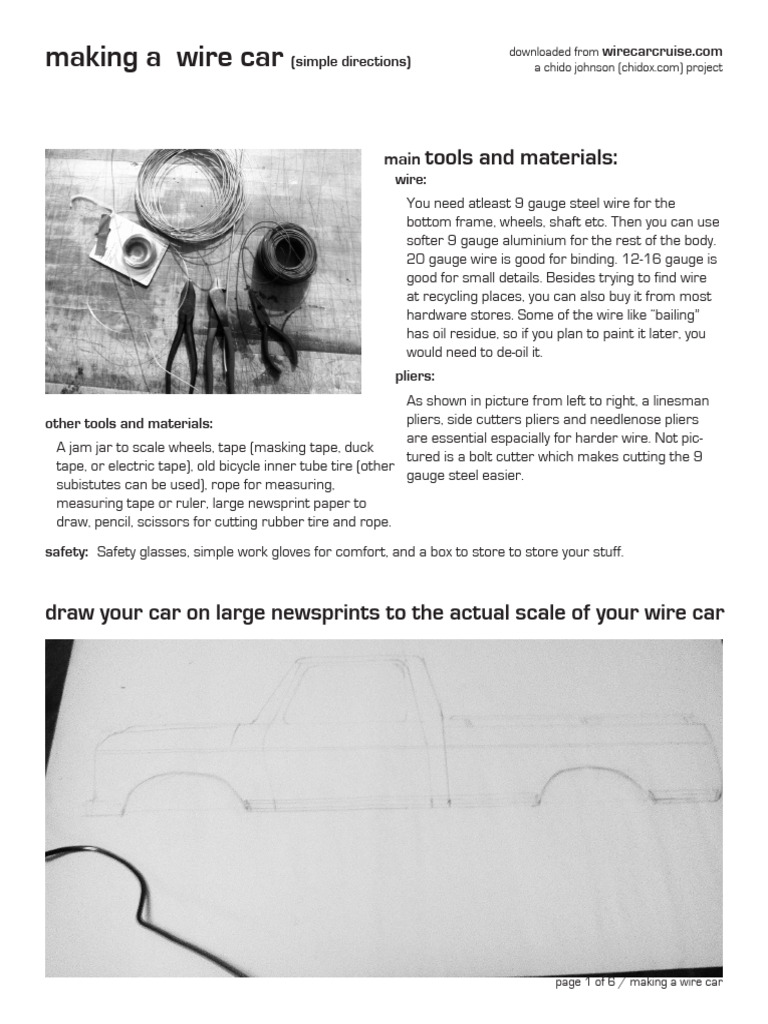 making a wire car (simple directions)

downloaded from wirecarcruise.com
a chido johnson (chidox.com) project

main tools and materials:

wire:

You need atleast 9 gauge steel wire for the bottom frame, wheels, shaft etc. Then you can use softer 9 gauge aluminium for the rest of the body. 20 gauge wire is good for binding. 12-16 gauge is good for small details. Besides trying to find wire at recycling places, you can also buy it from most hardware stores. Some of the wire like "bailing" has oil residue, so if you plan to paint it later, you would need to de-oil it.

pliers:

As shown in picture from left to right, a linesman pliers, side cutters pliers and needlenose pliers are essential espacially for harder wire. Not pictured is a bolt cutter which makes cutting the 9 gauge steel easier.

other tools and materials:

A jam jar to scale wheels, tape (masking tape, duck tape, or electric tape), old bicycle inner tube tire (other subistutes can be used), rope for measuring, measuring tape or ruler, large newsprint paper to draw, pencil, scissors for cutting rubber tire and rope.

safety: Safety glasses, simple work gloves for comfort, and a box to store to store your stuff.

draw your car on large newsprints to the actual scale of your wire car

page 1 of 6 / making a wire car